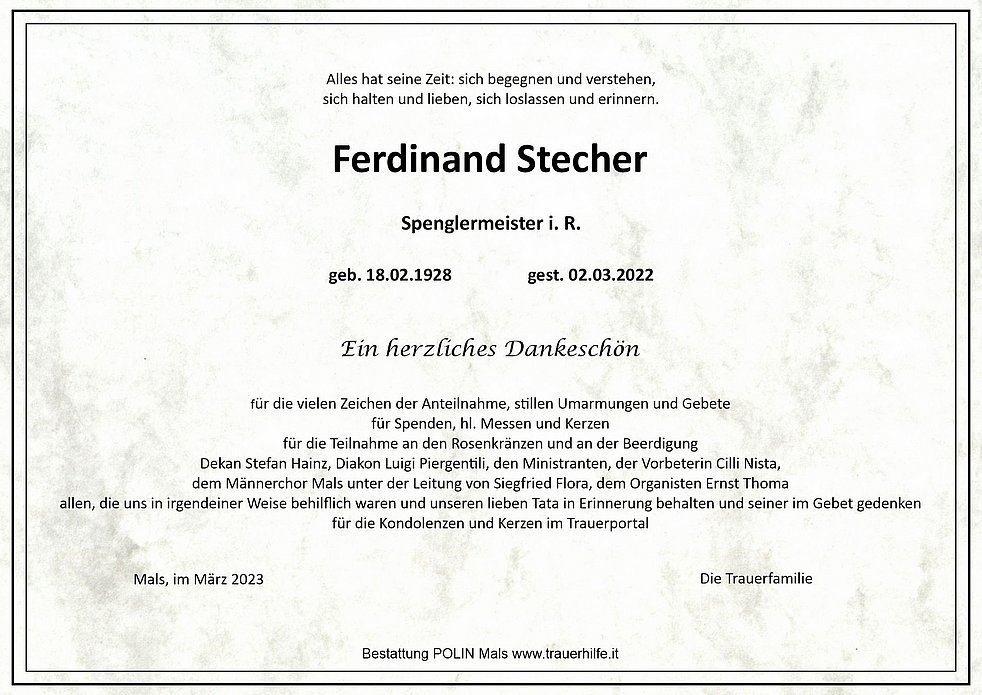 Alles hat seine Zeit: sich begegnen und verstehen,
sich halten und lieben, sich loslassen und erinnern.

Ferdinand Stecher

Spenglermeister i. R.

geb. 18.02.1928 gest. 02.03.2022

Ein herzliches Dankeschön

für die vielen Zeichen der Anteilnahme, stillen Umarmungen und Gebete
für Spenden, hl. Messen und Kerzen
für die Teilnahme an den Rosenkränzen und an der Beerdigung
Dekan Stefan Hainz, Diakon Luigi Piergentili, den Ministranten, der Vorbeterin Cilli Nista,
dem Männerchor Mals unter der Leitung von Siegfried Flora, dem Organisten Ernst Thoma
allen, die uns in irgendeiner Weise behilflich waren und unseren lieben Tata in Erinnerung behalten und seiner im Gebet gedenken
für die Kondolenzen und Kerzen im Trauerportal

Mals, im März 2023

Die Trauerfamilie

Bestattung POLIN Mals www.trauerhilfe.it